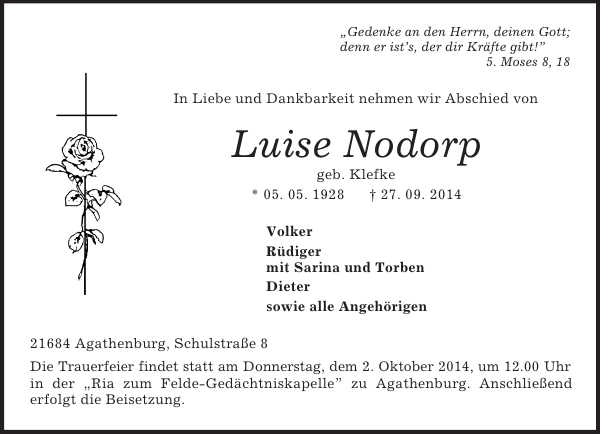 „Gedenke an den Herrn, deinen Gott;
denn er ist's, der dir Kräfte gibt!"
5. Moses 8, 18

In Liebe und Dankbarkeit nehmen wir Abschied von

Luise Nodorp

geb. Klefke

* 05. 05. 1928 † 27. 09. 2014

Volker

Rüdiger
mit Sarina und Torben

Dieter

sowie alle Angehörigen

21684 Agathenburg, Schulstraße 8

Die Trauerfeier findet statt am Donnerstag, dem 2. Oktober 2014, um 12.00 Uhr in der „Ria zum Felde-Gedächtniskapelle" zu Agathenburg. Anschließend erfolgt die Beisetzung.